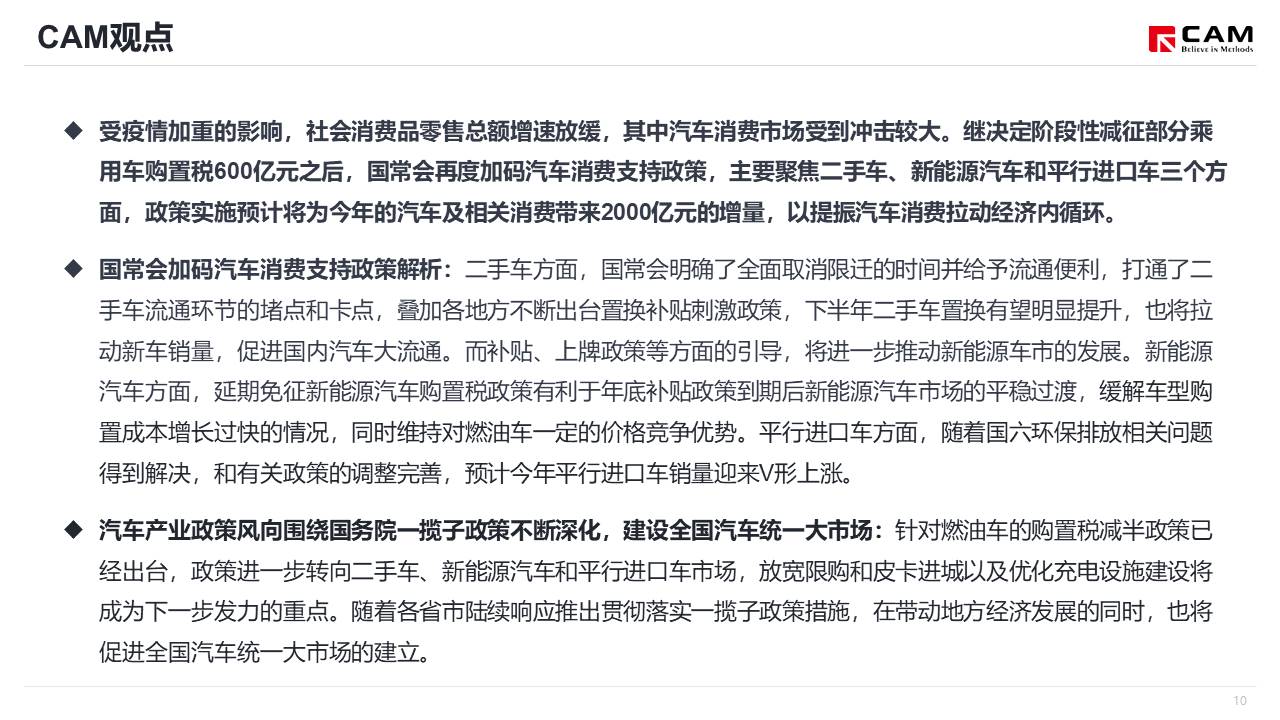 CAM观点

CAM
Believe in Methods

◆ 受疫情加重的影响，社会消费品零售总额增速放缓，其中汽车消费市场受到冲击较大。继决定阶段性减征部分乘用车购置税600亿元之后，国常会再度加码汽车消费支持政策，主要聚焦二手车、新能源汽车和平行进口车三个方面，政策实施预计将为今年的汽车及相关消费带来2000亿元的增量，以提振汽车消费拉动经济内循环。

◆ 国常会加码汽车消费支持政策解析：二手车方面，国常会明确了全面取消限迁的时间并给予流通便利，打通了二手车流通环节的堵点和卡点，叠加各地方不断出台置换补贴刺激政策，下半年二手车置换有望明显提升，也将拉动新车销量，促进国内汽车大流通。而补贴、上牌政策等方面的引导，将进一步推动新能源车市的发展。新能源汽车方面，延期免征新能源汽车购置税政策有利于年底补贴政策到期后新能源汽车市场的平稳过渡，缓解车型购置成本增长过快的情况，同时维持对燃油车一定的价格竞争优势。平行进口车方面，随着国六环保排放相关问题得到解决，和有关政策的调整完善，预计今年平行进口车销量迎来V形上涨。

◆ 汽车产业政策风向围绕国务院一揽子政策不断深化，建设全国汽车统一大市场：针对燃油车的购置税减半政策已经出台，政策进一步转向二手车、新能源汽车和平行进口车市场，放宽限购和皮卡进城以及优化充电设施建设将成为下一步发力的重点。随着各省市陆续响应推出贯彻落实一揽子政策措施，在带动地方经济发展的同时，也将促进全国汽车统一大市场的建立。

10